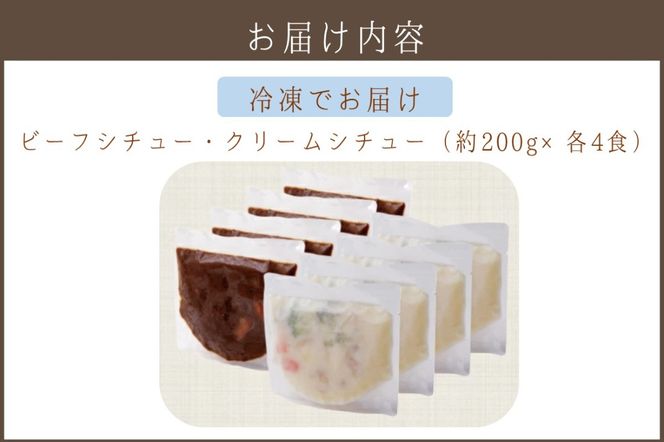 お届け内容

冷凍でお届け

ビーフシチュー・クリームシチュー（約200g× 各4食）